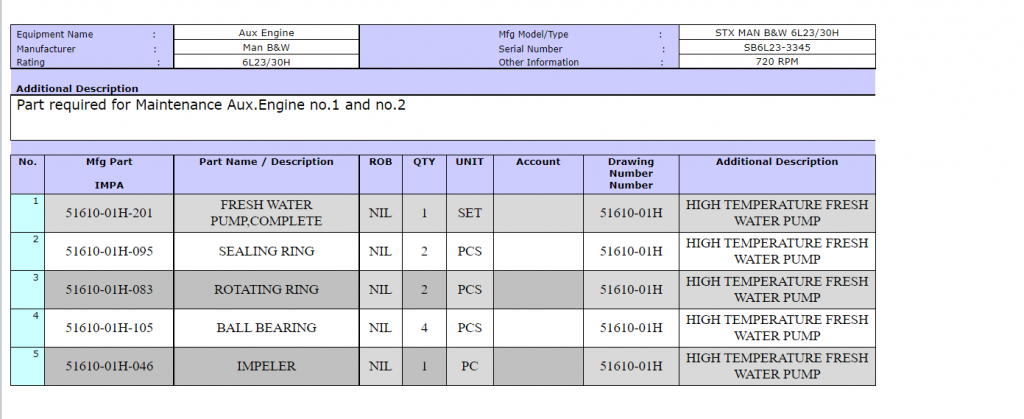 | Equipment Name | : | Aux Engine | Mfg Model/Type | : | STX MAN B&W 6L23/30H |
|---|---|---|---|---|---|
| Manufacturer | : | Man B&W | Serial Number | : | SB6L23-3345 |
| Rating | : | 6L23/30H | Other Information | : | 720 RPM |

Additional Description

Part required for Maintenance Aux.Engine no.1 and no.2

| No. | Mfg Part IMPA | Part Name / Description | ROB | QTY | UNIT | Account | Drawing Number Number | Additional Description |
|---|---|---|---|---|---|---|---|---|
| 1 | 51610-01H-201 | FRESH WATER PUMP,COMPLETE | NIL | 1 | SET | | 51610-01H | HIGH TEMPERATURE FRESH WATER PUMP |
| 2 | 51610-01H-095 | SEALING RING | NIL | 2 | PCS | | 51610-01H | HIGH TEMPERATURE FRESH WATER PUMP |
| 3 | 51610-01H-083 | ROTATING RING | NIL | 2 | PCS | | 51610-01H | HIGH TEMPERATURE FRESH WATER PUMP |
| 4 | 51610-01H-105 | BALL BEARING | NIL | 4 | PCS | | 51610-01H | HIGH TEMPERATURE FRESH WATER PUMP |
| 5 | 51610-01H-046 | IMPELER | NIL | 1 | PC | | 51610-01H | HIGH TEMPERATURE FRESH WATER PUMP |